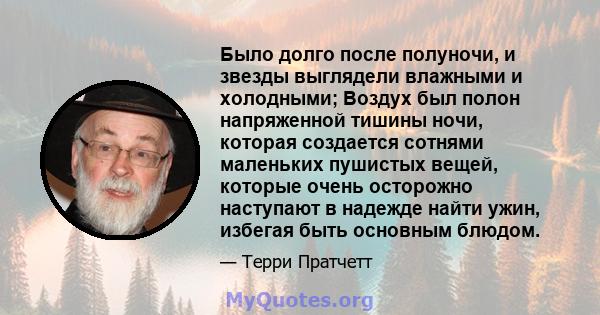 Было долго после полуночи, и звезды выглядели влажными и холодными; Воздух был полон напряженной тишины ночи, которая создается сотнями маленьких пушистых вещей, которые очень осторожно наступают в надежде найти ужин, избегая быть основным блюдом.

— Терри Пратчетт

MyQuotes.org